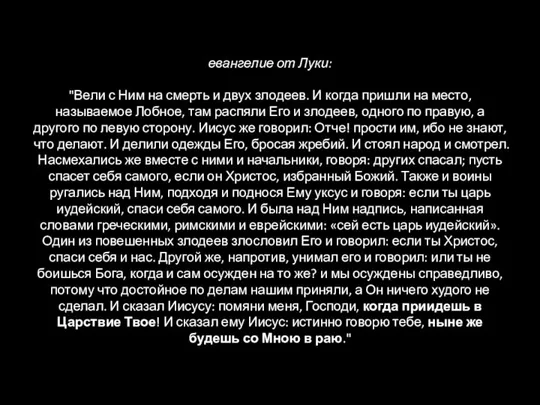 евангелие от Луки:

"Вели с Ним на смерть и двух злодеев. И когда пришли на место, называемое Лобное, там распяли Его и злодеев, одного по правую, а другого по левую сторону. Иисус же говорил: Отче! прости им, ибо не знают, что делают. И делили одежды Его, бросая жребий. И стоял народ и смотрел. Насмехались же вместе с ними и начальники, говоря: других спасал; пусть спасет себя самого, если он Христос, избранный Божий. Также и воины ругались над Ним, подходя и поднося Ему уксус и говоря: если ты царь иудейский, спаси себя самого. И была над Ним надпись, написанная словами греческими, римскими и еврейскими: «сей есть царь иудейский». Один из повешенных злодеев злословил Его и говорил: если ты Христос, спаси себя и нас. Другой же, напротив, унимал его и говорил: или ты не боишься Бога, когда и сам осужден на то же? и мы осуждены справедливо, потому что достойное по делам нашим приняли, а Он ничего худого не сделал. И сказал Иисусу: помяни меня, Господи, когда приидешь в Царствие Твое! И сказал ему Иисус: истинно говорю тебе, ныне же будешь со Мною в раю."